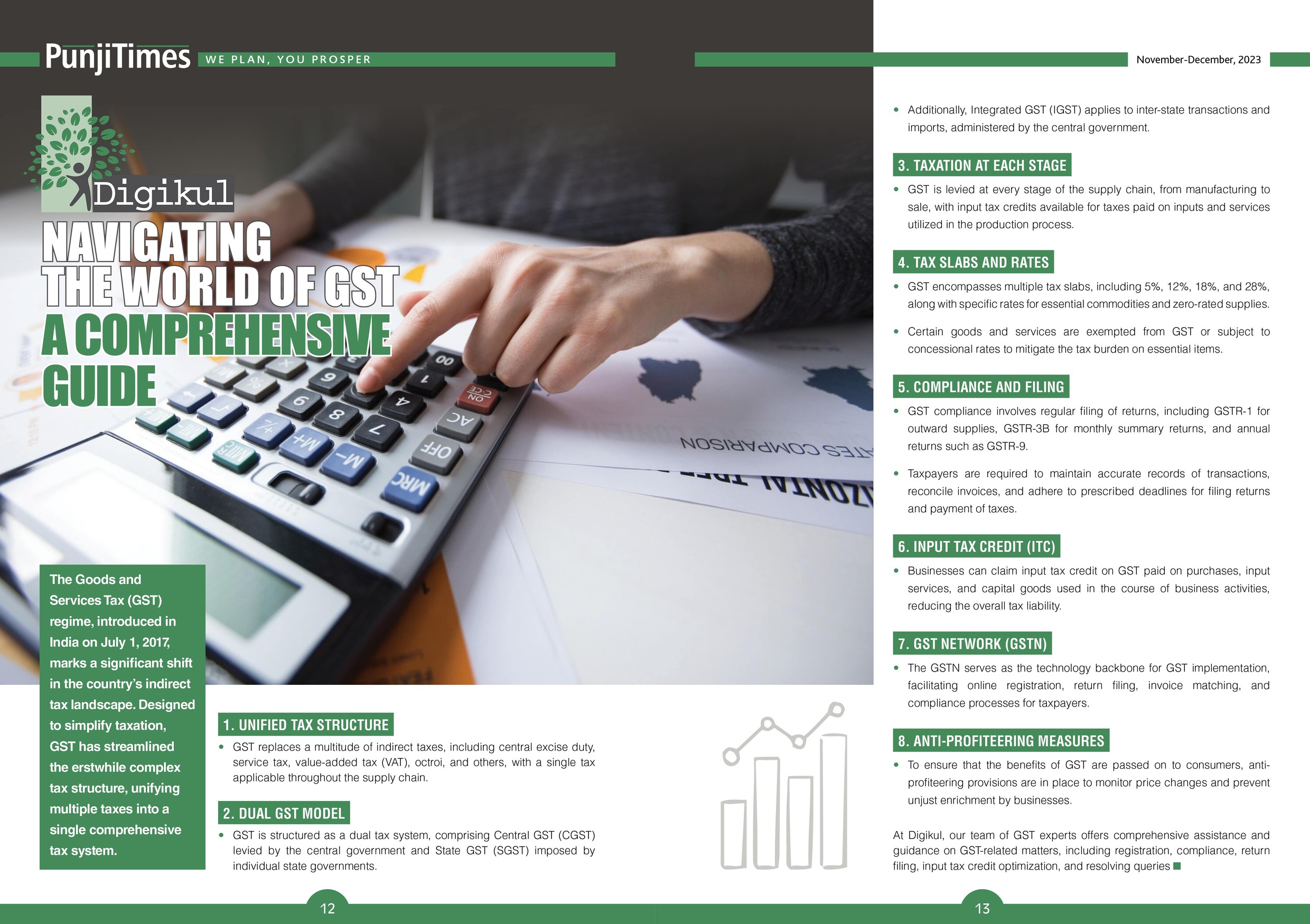 PunjiTimes WE PLAN, YOU PROSPER

November-December, 2023

Digikul

NAVIGATING THE WORLD OF GST A COMPREHENSIVE GUIDE

The Goods and Services Tax (GST) regime, introduced in India on July 1, 2017, marks a significant shift in the country's indirect tax landscape. Designed to simplify taxation, GST has streamlined the erstwhile complex tax structure, unifying multiple taxes into a single comprehensive tax system.

1. UNIFIED TAX STRUCTURE

• GST replaces a multitude of indirect taxes, including central excise duty, service tax, value-added tax (VAT), octroi, and others, with a single tax applicable throughout the supply chain.

2. DUAL GST MODEL

• GST is structured as a dual tax system, comprising Central GST (CGST) levied by the central government and State GST (SGST) imposed by individual state governments.

• Additionally, Integrated GST (IGST) applies to inter-state transactions and imports, administered by the central government.

3. TAXATION AT EACH STAGE

• GST is levied at every stage of the supply chain, from manufacturing to sale, with input tax credits available for taxes paid on inputs and services utilized in the production process.

4. TAX SLABS AND RATES

• GST encompasses multiple tax slabs, including 5%, 12%, 18%, and 28%, along with specific rates for essential commodities and zero-rated supplies.

• Certain goods and services are exempted from GST or subject to concessional rates to mitigate the tax burden on essential items.

5. COMPLIANCE AND FILING

• GST compliance involves regular filing of returns, including GSTR-1 for outward supplies, GSTR-3B for monthly summary returns, and annual returns such as GSTR-9.

• Taxpayers are required to maintain accurate records of transactions, reconcile invoices, and adhere to prescribed deadlines for filing returns and payment of taxes.

6. INPUT TAX CREDIT (ITC)

• Businesses can claim input tax credit on GST paid on purchases, input services, and capital goods used in the course of business activities, reducing the overall tax liability.

7. GST NETWORK (GSTN)

• The GSTN serves as the technology backbone for GST implementation, facilitating online registration, return filing, invoice matching, and compliance processes for taxpayers.

8. ANTI-PROFITEERING MEASURES

• To ensure that the benefits of GST are passed on to consumers, anti-profiteering provisions are in place to monitor price changes and prevent unjust enrichment by businesses.

At Digikul, our team of GST experts offers comprehensive assistance and guidance on GST-related matters, including registration, compliance, return filing, input tax credit optimization, and resolving queries

12

13